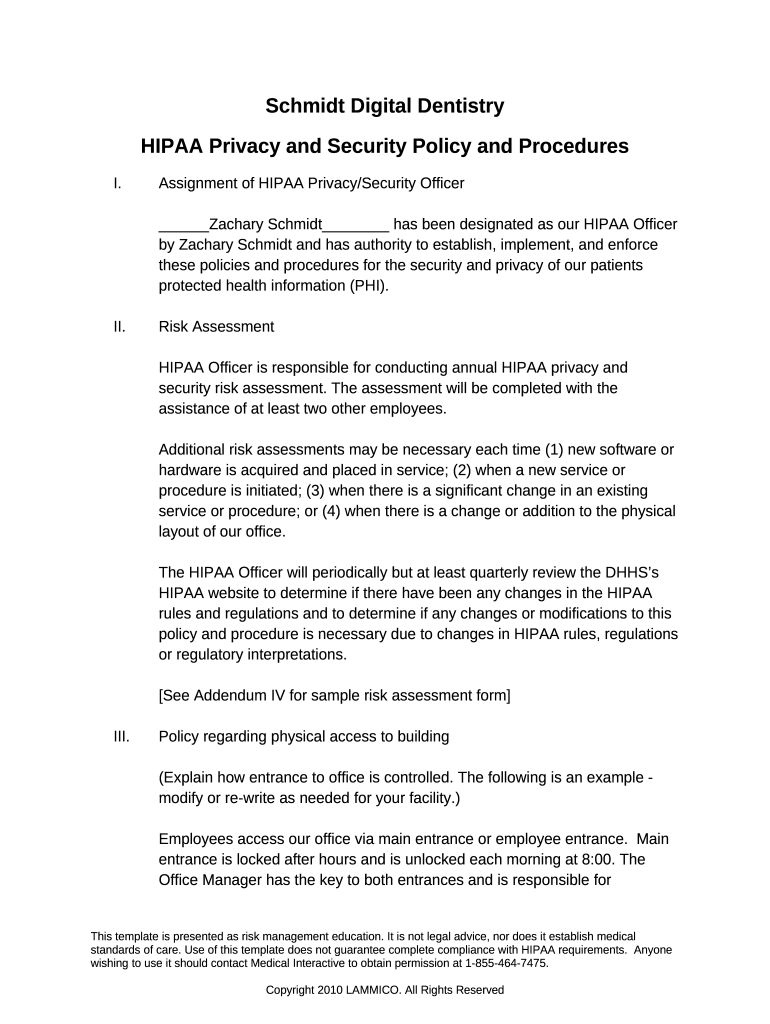 Schmidt Digital Dentistry

HIPAA Privacy and Security Policy and Procedures

I. Assignment of HIPAA Privacy/Security Officer

______Zachary Schmidt________ has been designated as our HIPAA Officer by Zachary Schmidt and has authority to establish, implement, and enforce these policies and procedures for the security and privacy of our patients protected health information (PHI).

II. Risk Assessment

HIPAA Officer is responsible for conducting annual HIPAA privacy and security risk assessment. The assessment will be completed with the assistance of at least two other employees.

Additional risk assessments may be necessary each time (1) new software or hardware is acquired and placed in service; (2) when a new service or procedure is initiated; (3) when there is a significant change in an existing service or procedure; or (4) when there is a change or addition to the physical layout of our office.

The HIPAA Officer will periodically but at least quarterly review the DHHS's HIPAA website to determine if there have been any changes in the HIPAA rules and regulations and to determine if any changes or modifications to this policy and procedure is necessary due to changes in HIPAA rules, regulations or regulatory interpretations.

[See Addendum IV for sample risk assessment form]

III. Policy regarding physical access to building

(Explain how entrance to office is controlled. The following is an example - modify or re-write as needed for your facility.)

Employees access our office via main entrance or employee entrance. Main entrance is locked after hours and is unlocked each morning at 8:00. The Office Manager has the key to both entrances and is responsible for

This template is presented as risk management education. It is not legal advice, nor does it establish medical standards of care. Use of this template does not guarantee complete compliance with HIPAA requirements. Anyone wishing to use it should contact Medical Interactive to obtain permission at 1-855-464-7475.

Copyright 2010 LAMMICO. All Rights Reserved